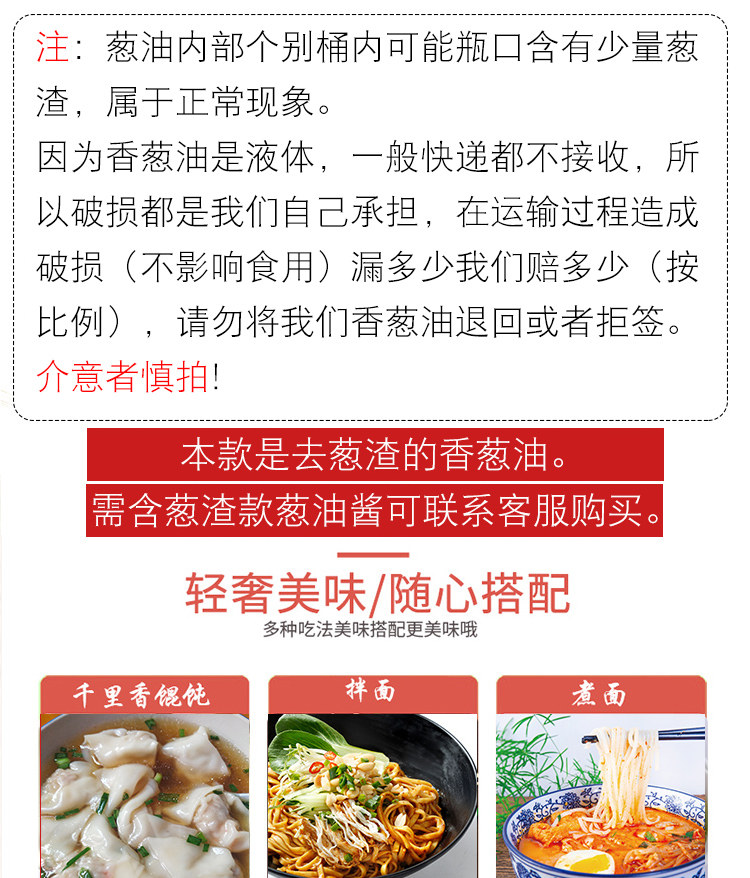 注：葱油内部个别桶内可能瓶口含有少量葱渣，属于正常现象。

因为香葱油是液体，一般快递都不接收，所以破损都是我们自己承担，在运输过程造成破损（不影响食用）漏多少我们赔多少（按比例），请勿将我们香葱油退回或者拒签。

介意者慎拍!

本款是去葱渣的香葱油。

需含葱渣款葱油酱可联系客服购买。

轻奢美味/随心搭配

多种吃法美味搭配更美味哦

千里香馄饨

拌面

煮面